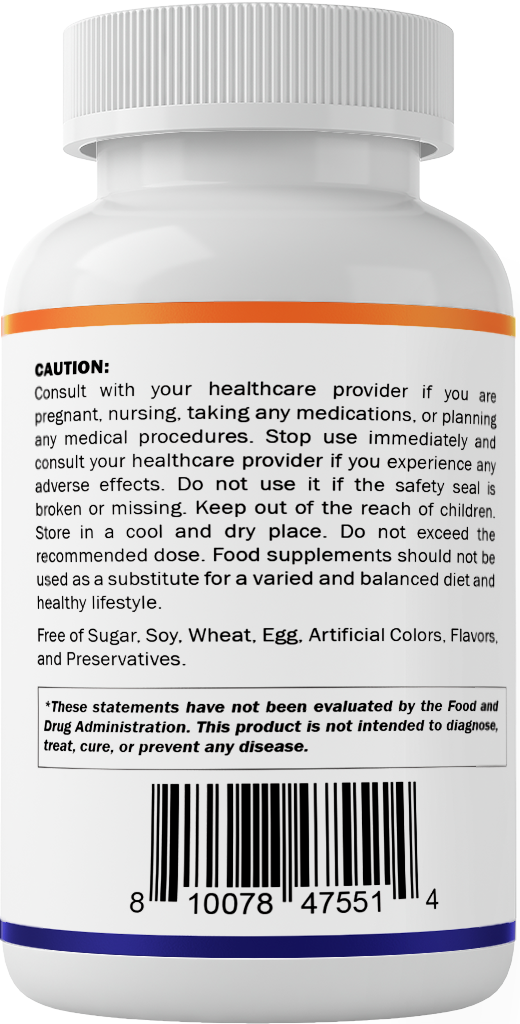 CAUTION:
Consult with your healthcare provider if you are pregnant, nursing, taking any medications, or planning any medical procedures. Stop use immediately and consult your healthcare provider if you experience any adverse effects. Do not use it if the safety seal is broken or missing. Keep out of the reach of children. Store in a cool and dry place. Do not exceed the recommended dose. Food supplements should not be used as a substitute for a varied and balanced diet and healthy lifestyle.

Free of Sugar, Soy, Wheat, Egg, Artificial Colors, Flavors, and Preservatives.

*These statements have not been evaluated by the Food and Drug Administration. This product is not intended to diagnose, treat, cure, or prevent any disease.

8 10078 47551 4